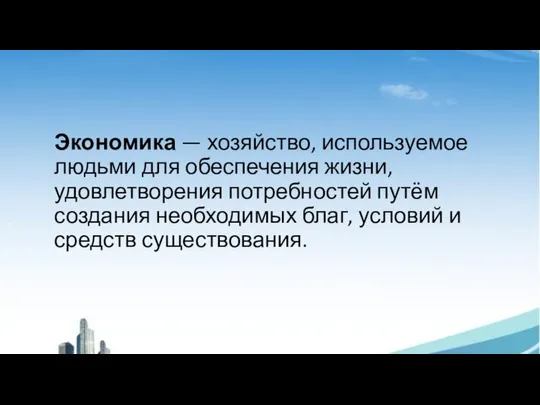 Экономика — хозяйство, используемое людьми для обеспечения жизни, удовлетворения потребностей путём создания необходимых благ, условий и средств существования.